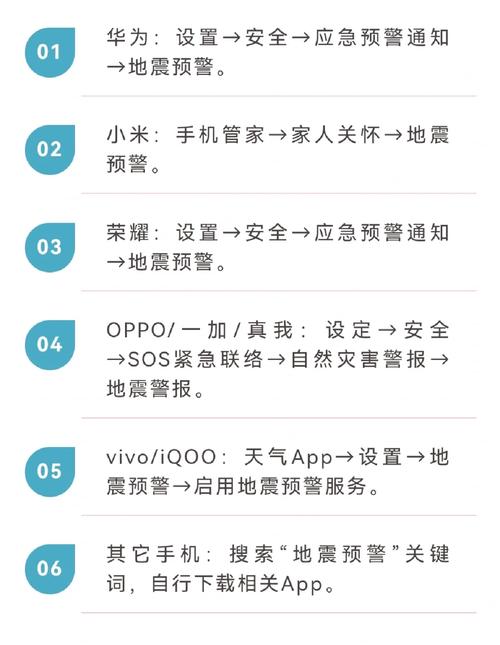 01

华为：设置→安全→应急预警通知→地震预警。

02

小米：手机管家→家人关怀→地震预警。

03

荣耀：设置→安全→应急预警通知→地震预警。

04

OPPO/一加/真我：设定→安全→SOS紧急联络→自然灾害警报→地震警报。

05

vivo/iQOO：天气App→设置→地震预警→启用地震预警服务。

06

其它手机：搜索“地震预警”关键词，自行下载相关App。